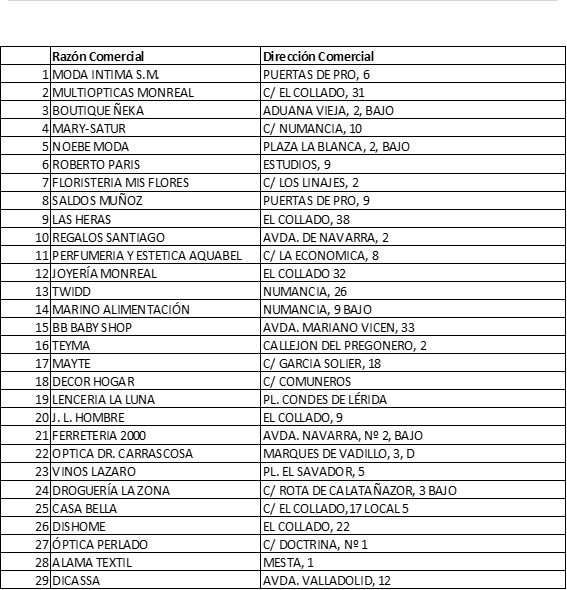 | | Razón Comercial | Dirección Comercial |
|---|---|---|
| 1 | MODA INTIMA S.M. | PUERTAS DE PRO, 6 |
| 2 | MULTIOPTICAS MONREAL | C/ EL COLLADO, 31 |
| 3 | BOUTIQUE ÑEKA | ADUANA VIEJA, 2, BAJO |
| 4 | MARY-SATUR | C/ NUMANCIA, 10 |
| 5 | NOEBE MODA | PLAZA LA BLANCA, 2, BAJO |
| 6 | ROBERTO PARIS | ESTUDIOS, 9 |
| 7 | FLORISTERIA MIS FLORES | C/ LOS LINAJES, 2 |
| 8 | SALDOS MUÑOZ | PUERTAS DE PRO, 9 |
| 9 | LAS HERAS | EL COLLADO, 38 |
| 10 | REGALOS SANTIAGO | AVDA. DE NAVARRA, 2 |
| 11 | PERFUMERIA Y ESTETICA AQUABEL | C/ LA ECONOMICA, 8 |
| 12 | JOYERÍA MONREAL | EL COLLADO 32 |
| 13 | TWIDD | NUMANCIA, 26 |
| 14 | MARINO ALIMENTACIÓN | NUMANCIA, 9 BAJO |
| 15 | BB BABY SHOP | AVDA. MARIANO VICEN, 33 |
| 16 | TEYMA | CALLEJON DEL PREGONERO, 2 |
| 17 | MAYTE | C/ GARCIA SOLIER, 18 |
| 18 | DECOR HOGAR | C/ COMUNEROS |
| 19 | LENCERIA LA LUNA | PL. CONDES DE LÉRIDA |
| 20 | J. L. HOMBRE | EL COLLADO, 9 |
| 21 | FERRETERIA 2000 | AVDA. NAVARRA, Nº 2, BAJO |
| 22 | OPTICA DR. CARRASCOSA | MARQUES DE VADILLO, 3, D |
| 23 | VINOS LAZARO | PL. EL SAVADOR, 5 |
| 24 | DROGUERÍA LA ZONA | C/ ROTA DE CALATAÑAZOR, 3 BAJO |
| 25 | CASA BELLA | C/ EL COLLADO,17 LOCAL 5 |
| 26 | DISHOME | EL COLLADO, 22 |
| 27 | ÓPTICA PERLADO | C/ DOCTRINA, Nº 1 |
| 28 | ALAMA TEXTIL | MESTA, 1 |
| 29 | DICASSA | AVDA. VALLADOLID, 12 |